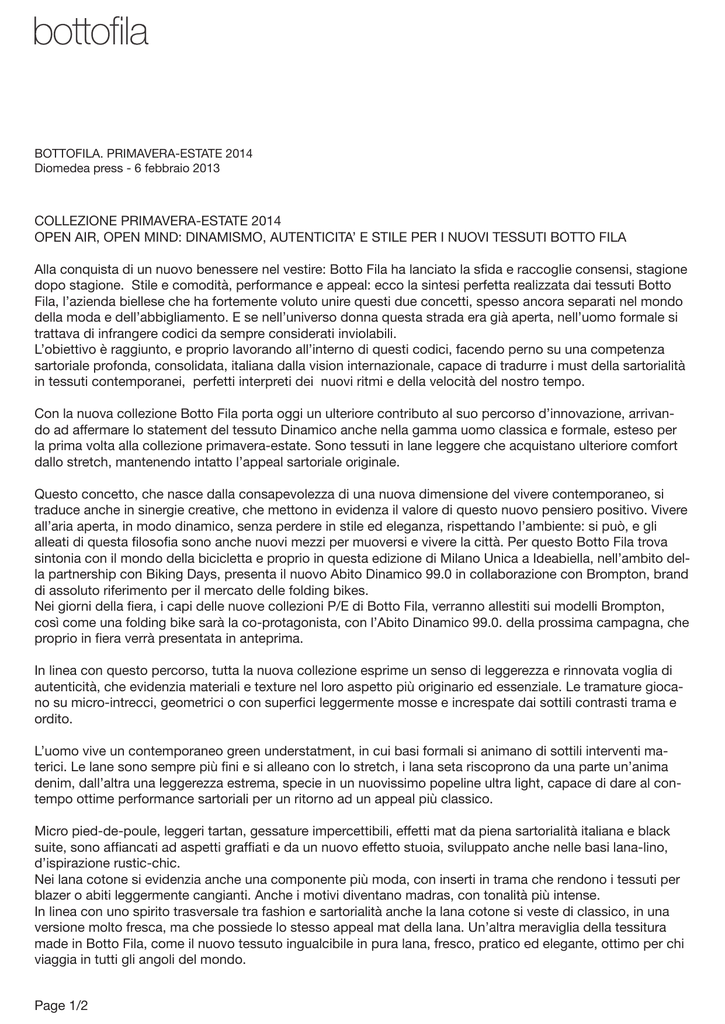 bottofila

BOTTOFILA. PRIMAVERA-ESTATE 2014
Diomedea press - 6 febbraio 2013

COLLEZIONE PRIMAVERA-ESTATE 2014
OPEN AIR, OPEN MIND: DINAMISMO, AUTENTICITA' E STILE PER I NUOVI TESSUTI BOTTO FILA

Alla conquista di un nuovo benessere nel vestire: Botto Fila ha lanciato la sfida e raccoglie consensi, stagione dopo stagione. Stile e comodità, performance e appeal: ecco la sintesi perfetta realizzata dai tessuti Botto Fila, l'azienda biellese che ha fortemente voluto unire questi due concetti, spesso ancora separati nel mondo della moda e dell'abbigliamento. E se nell'universo donna questa strada era già aperta, nell'uomo formale si trattava di infrangere codici da sempre considerati inviolabili.
L'obiettivo è raggiunto, e proprio lavorando all'interno di questi codici, facendo perno su una competenza sartoriale profonda, consolidata, italiana dalla vision internazionale, capace di tradurre i must della sartorialità in tessuti contemporanei, perfetti interpreti dei nuovi ritmi e della velocità del nostro tempo.

Con la nuova collezione Botto Fila porta oggi un ulteriore contributo al suo percorso d'innovazione, arrivando ad affermare lo statement del tessuto Dinamico anche nella gamma uomo classica e formale, esteso per la prima volta alla collezione primavera-estate. Sono tessuti in lane leggere che acquistano ulteriore comfort dallo stretch, mantenendo intatto l'appeal sartoriale originale.

Questo concetto, che nasce dalla consapevolezza di una nuova dimensione del vivere contemporaneo, si traduce anche in sinergie creative, che mettono in evidenza il valore di questo nuovo pensiero positivo. Vivere all'aria aperta, in modo dinamico, senza perdere in stile ed eleganza, rispettando l'ambiente: si può, e gli alleati di questa filosofia sono anche nuovi mezzi per muoversi e vivere la città. Per questo Botto Fila trova sintonia con il mondo della bicicletta e proprio in questa edizione di Milano Unica a Ideabiella, nell'ambito della partnership con Biking Days, presenta il nuovo Abito Dinamico 99.0 in collaborazione con Brompton, brand di assoluto riferimento per il mercato delle folding bikes.
Nei giorni della fiera, i capi delle nuove collezioni P/E di Botto Fila, verranno allestiti sui modelli Brompton, così come una folding bike sarà la co-protagonista, con l'Abito Dinamico 99.0. della prossima campagna, che proprio in fiera verrà presentata in anteprima.

In linea con questo percorso, tutta la nuova collezione esprime un senso di leggerezza e rinnovata voglia di autenticità, che evidenzia materiali e texture nel loro aspetto più originario ed essenziale. Le tramature giocano su micro-intrecci, geometrici o con superfici leggermente mosse e increspate dai sottili contrasti trama e ordito.

L'uomo vive un contemporaneo green understatment, in cui basi formali si animano di sottili interventi materici. Le lane sono sempre più fini e si alleano con lo stretch, i lana seta riscoprono da una parte un'anima denim, dall'altra una leggerezza estrema, specie in un nuovissimo popeline ultra light, capace di dare al contempo ottime performance sartoriali per un ritorno ad un appeal più classico.

Micro pied-de-poule, leggeri tartan, gessature impercettibili, effetti mat da piena sartorialità italiana e black suite, sono affiancati ad aspetti graffiati e da un nuovo effetto stuoia, sviluppato anche nelle basi lana-lino, d'ispirazione rustic-chic.
Nei lana cotone si evidenzia anche una componente più moda, con inserti in trama che rendono i tessuti per blazer o abiti leggermente cangianti. Anche i motivi diventano madras, con tonalità più intense.
In linea con uno spirito trasversale tra fashion e sartorialità anche la lana cotone si veste di classico, in una versione molto fresca, ma che possiede lo stesso appeal mat della lana. Un'altra meraviglia della tessitura made in Botto Fila, come il nuovo tessuto ingualcibile in pura lana, fresco, pratico ed elegante, ottimo per chi viaggia in tutti gli angoli del mondo.

Page 1/2